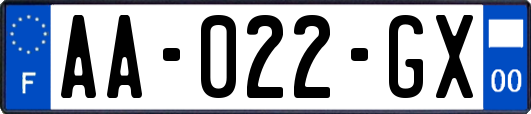 F
AA-022-GX
00